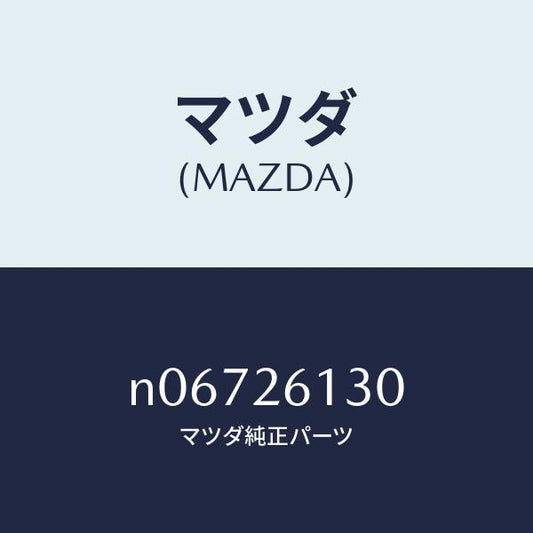 マツダ
(MAZDA)

n06726130
マツダ純正パーツ